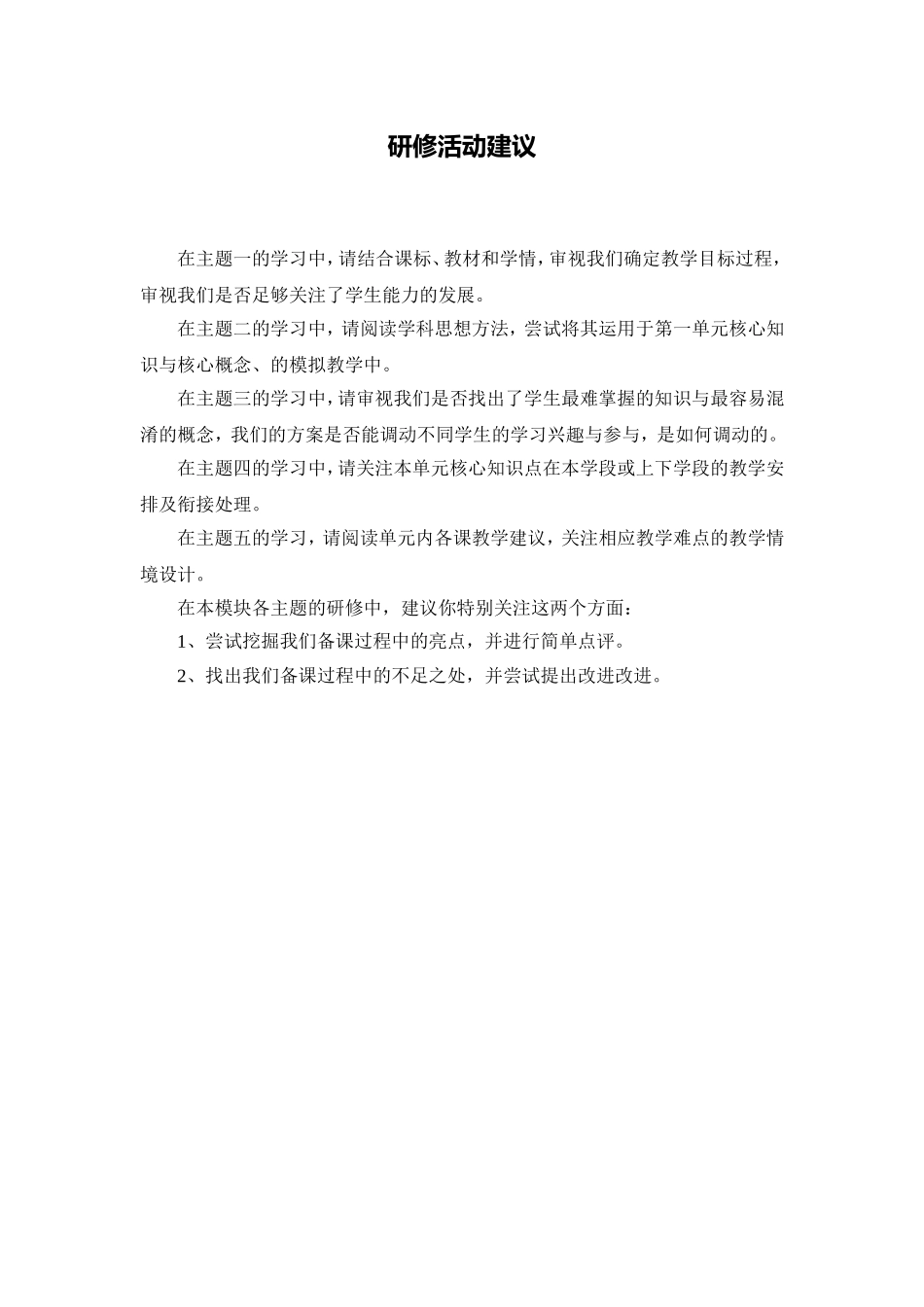 研修活动建议

在主题一的学习中，请结合课标、教材和学情，审视我们确定教学目标过程，审视我们是否足够关注了学生能力的发展。

在主题二的学习中，请阅读学科思想方法，尝试将其运用于第一单元核心知识与核心概念、的模拟教学中。

在主题三的学习中，请审视我们是否找出了学生最难掌握的知识与最容易混淆的概念，我们的方案是否能调动不同学生的学习兴趣与参与，是如何调动的。

在主题四的学习中，请关注本单元核心知识点在本学段或上下学段的教学安排及衔接处理。

在主题五的学习，请阅读单元内各课教学建议，关注相应教学难点的教学情境设计。

在本模块各主题的研修中，建议你特别关注这两个方面：

1、尝试挖掘我们备课过程中的亮点，并进行简单点评。

2、找出我们备课过程中的不足之处，并尝试提出改进改进。